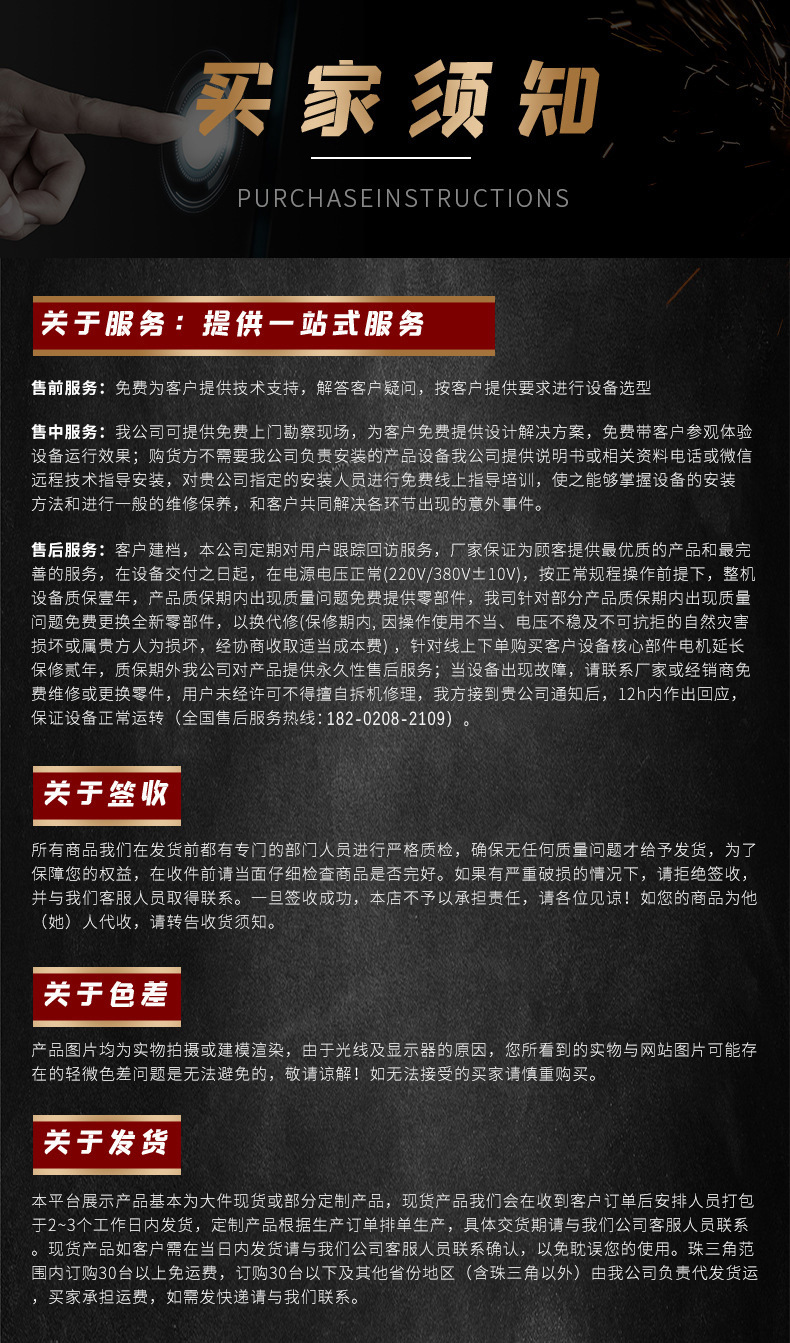 买家须知

PURCHASEINSTRUCTIONS

关于服务：提供一站式服务

售前服务：免费为客户提供技术支持，解答客户疑问，按客户提供要求进行设备选型

售中服务：我公司可提供免费上门勘察现场，为客户免费提供设计解决方案，免费带客户参观体验设备运行效果；购货方不需要我公司负责安装的产品设备我公司提供说明书或相关资料电话或微信远程技术指导安装，对贵公司指定的安装人员进行免费线上指导培训，使之能够掌握设备的安装方法和进行一般的维修保养，和客户共同解决各环节出现的意外事件。

售后服务：客户建档，本公司定期对用户跟踪回访服务，厂家保证为顾客提供最优质的产品和最完善的服务，在设备交付之日起，在电源电压正常(220V/380V±10V)，按正常规程操作前提下，整机设备质保壹年，产品质保期内出现质量问题免费提供零部件，我司针对部分产品质保期内出现质量问题免费更换全新零部件，以换代修(保修期内,因操作使用不当、电压不稳及不可抗拒的自然灾害损坏或属贵方人为损坏，经协商收取适当成本费)，针对线上下单购买客户设备核心部件电机延长保修贰年，质保期外我公司对产品提供永久性售后服务；当设备出现故障，请联系厂家或经销商免费维修或更换零件，用户未经许可不得擅自拆机修理，我方接到贵公司通知后，12h内作出回应，保证设备正常运转（全国售后服务热线：182-0208-2109）。

关于签收

所有商品我们在发货前都有专门的部门人员进行严格质检，确保无任何质量问题才给予发货，为了保障您的权益，在收件前请当面仔细检查商品是否完好。如果有严重破损的情况下，请拒绝签收，并与我们客服人员取得联系。一旦签收成功，本店不予以承担责任，请各位见谅！如您的商品为他（她）人代收，请转告收货须知。

关于色差

产品图片均为实物拍摄或建模渲染，由于光线及显示器的原因，您所看到的实物与网站图片可能存在的轻微色差问题是无法避免的，敬请谅解！如无法接受的买家请慎重购买。

关于发货

本平台展示产品基本为大件现货或部分定制产品，现货产品我们会在收到客户订单后安排人员打包于2~3个工作日内发货，定制产品根据生产订单排单生产，具体交货期请与我们公司客服人员联系。现货产品如客户需在当日内发货请与我们公司客服人员联系确认，以免耽误您的使用。珠三角范围内订购30台以上免运费，订购30台以下及其他省份地区（含珠三角以外）由我公司负责代发货运，买家承担运费，如需发快递请与我们联系。